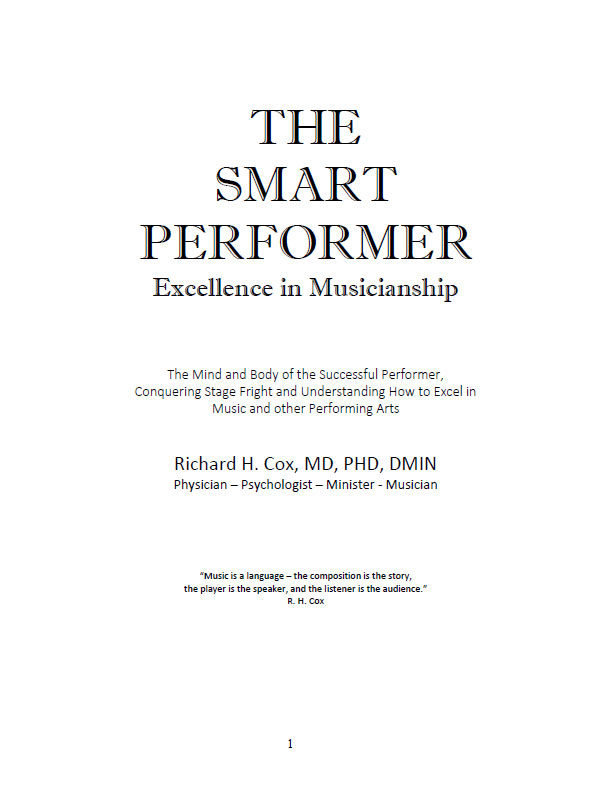 THE
SMART
PERFORMER
Excellence in Musicianship

The Mind and Body of the Successful Performer, Conquering Stage Fright and Understanding How to Excel in Music and other Performing Arts

Richard H. Cox, MD, PHD, DMIN
Physician – Psychologist – Minister - Musician

"Music is a language – the composition is the story, the player is the speaker, and the listener is the audience."
R. H. Cox

1